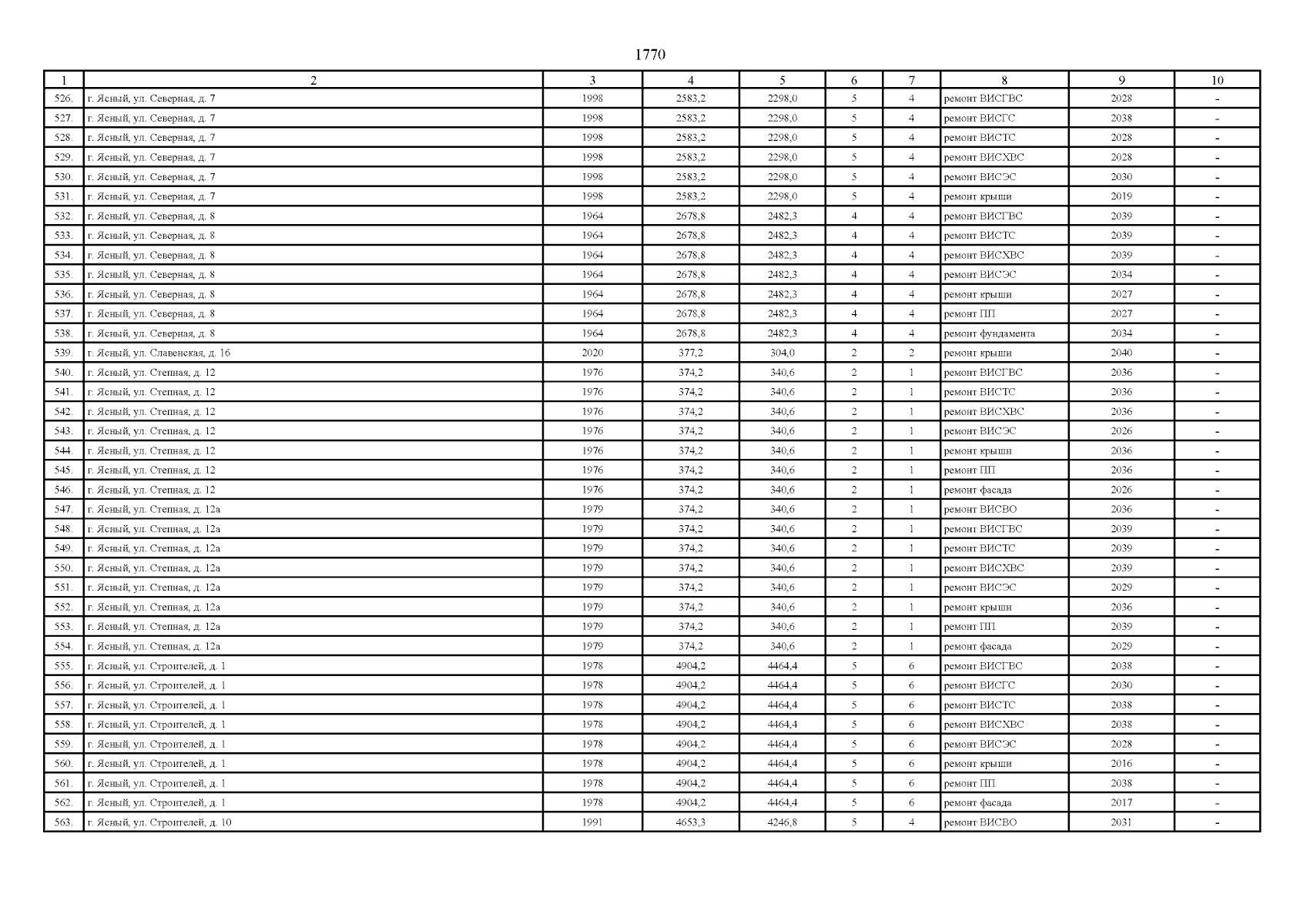 1770

| 1 | 2 | 3 | 4 | 5 | 6 | 7 | 8 | 9 | 10 |
|---|---|---|---|---|---|---|---|---|---|
| 526. | г. Ясный, ул. Северная, д. 7 | 1998 | 2583,2 | 2298,0 | 5 | 4 | ремонт ВИСГВС | 2028 | - |
| 527. | г. Ясный, ул. Северная, д. 7 | 1998 | 2583,2 | 2298,0 | 5 | 4 | ремонт ВИСГС | 2038 | - |
| 528. | г. Ясный, ул. Северная, д. 7 | 1998 | 2583,2 | 2298,0 | 5 | 4 | ремонт ВИСТС | 2028 | - |
| 529. | г. Ясный, ул. Северная, д. 7 | 1998 | 2583,2 | 2298,0 | 5 | 4 | ремонт ВИСХВС | 2028 | - |
| 530. | г. Ясный, ул. Северная, д. 7 | 1998 | 2583,2 | 2298,0 | 5 | 4 | ремонт ВИСЭС | 2030 | - |
| 531. | г. Ясный, ул. Северная, д. 7 | 1998 | 2583,2 | 2298,0 | 5 | 4 | ремонт крыши | 2019 | - |
| 532. | г. Ясный, ул. Северная, д. 8 | 1964 | 2678,8 | 2482,3 | 4 | 4 | ремонт ВИСГВС | 2039 | - |
| 533. | г. Ясный, ул. Северная, д. 8 | 1964 | 2678,8 | 2482,3 | 4 | 4 | ремонт ВИСТС | 2039 | - |
| 534. | г. Ясный, ул. Северная, д. 8 | 1964 | 2678,8 | 2482,3 | 4 | 4 | ремонт ВИСХВС | 2039 | - |
| 535. | г. Ясный, ул. Северная, д. 8 | 1964 | 2678,8 | 2482,3 | 4 | 4 | ремонт ВИСЭС | 2034 | - |
| 536. | г. Ясный, ул. Северная, д. 8 | 1964 | 2678,8 | 2482,3 | 4 | 4 | ремонт крыши | 2027 | - |
| 537. | г. Ясный, ул. Северная, д. 8 | 1964 | 2678,8 | 2482,3 | 4 | 4 | ремонт ПП | 2027 | - |
| 538. | г. Ясный, ул. Северная, д. 8 | 1964 | 2678,8 | 2482,3 | 4 | 4 | ремонт фундамента | 2034 | - |
| 539. | г. Ясный, ул. Славенская, д. 16 | 2020 | 377,2 | 304,0 | 2 | 2 | ремонт крыши | 2040 | - |
| 540. | г. Ясный, ул. Степная, д. 12 | 1976 | 374,2 | 340,6 | 2 | 1 | ремонт ВИСГВС | 2036 | - |
| 541. | г. Ясный, ул. Степная, д. 12 | 1976 | 374,2 | 340,6 | 2 | 1 | ремонт ВИСТС | 2036 | - |
| 542. | г. Ясный, ул. Степная, д. 12 | 1976 | 374,2 | 340,6 | 2 | 1 | ремонт ВИСХВС | 2036 | - |
| 543. | г. Ясный, ул. Степная, д. 12 | 1976 | 374,2 | 340,6 | 2 | 1 | ремонт ВИСЭС | 2026 | - |
| 544. | г. Ясный, ул. Степная, д. 12 | 1976 | 374,2 | 340,6 | 2 | 1 | ремонт крыши | 2036 | - |
| 545. | г. Ясный, ул. Степная, д. 12 | 1976 | 374,2 | 340,6 | 2 | 1 | ремонт ПП | 2036 | - |
| 546. | г. Ясный, ул. Степная, д. 12 | 1976 | 374,2 | 340,6 | 2 | 1 | ремонт фасада | 2026 | - |
| 547. | г. Ясный, ул. Степная, д. 12а | 1979 | 374,2 | 340,6 | 2 | 1 | ремонт ВИСВО | 2036 | - |
| 548. | г. Ясный, ул. Степная, д. 12а | 1979 | 374,2 | 340,6 | 2 | 1 | ремонт ВИСГВС | 2039 | - |
| 549. | г. Ясный, ул. Степная, д. 12а | 1979 | 374,2 | 340,6 | 2 | 1 | ремонт ВИСТС | 2039 | - |
| 550. | г. Ясный, ул. Степная, д. 12а | 1979 | 374,2 | 340,6 | 2 | 1 | ремонт ВИСХВС | 2039 | - |
| 551. | г. Ясный, ул. Степная, д. 12а | 1979 | 374,2 | 340,6 | 2 | 1 | ремонт ВИСЭС | 2029 | - |
| 552. | г. Ясный, ул. Степная, д. 12а | 1979 | 374,2 | 340,6 | 2 | 1 | ремонт крыши | 2036 | - |
| 553. | г. Ясный, ул. Степная, д. 12а | 1979 | 374,2 | 340,6 | 2 | 1 | ремонт ПП | 2039 | - |
| 554. | г. Ясный, ул. Степная, д. 12а | 1979 | 374,2 | 340,6 | 2 | 1 | ремонт фасада | 2029 | - |
| 555. | г. Ясный, ул. Строителей, д. 1 | 1978 | 4904,2 | 4464,4 | 5 | 6 | ремонт ВИСГВС | 2038 | - |
| 556. | г. Ясный, ул. Строителей, д. 1 | 1978 | 4904,2 | 4464,4 | 5 | 6 | ремонт ВИСГС | 2030 | - |
| 557. | г. Ясный, ул. Строителей, д. 1 | 1978 | 4904,2 | 4464,4 | 5 | 6 | ремонт ВИСТС | 2038 | - |
| 558. | г. Ясный, ул. Строителей, д. 1 | 1978 | 4904,2 | 4464,4 | 5 | 6 | ремонт ВИСХВС | 2038 | - |
| 559. | г. Ясный, ул. Строителей, д. 1 | 1978 | 4904,2 | 4464,4 | 5 | 6 | ремонт ВИСЭС | 2028 | - |
| 560. | г. Ясный, ул. Строителей, д. 1 | 1978 | 4904,2 | 4464,4 | 5 | 6 | ремонт крыши | 2016 | - |
| 561. | г. Ясный, ул. Строителей, д. 1 | 1978 | 4904,2 | 4464,4 | 5 | 6 | ремонт ПП | 2038 | - |
| 562. | г. Ясный, ул. Строителей, д. 1 | 1978 | 4904,2 | 4464,4 | 5 | 6 | ремонт фасада | 2017 | - |
| 563. | г. Ясный, ул. Строителей, д. 10 | 1991 | 4653,3 | 4246,8 | 5 | 4 | ремонт ВИСВО | 2031 | - |